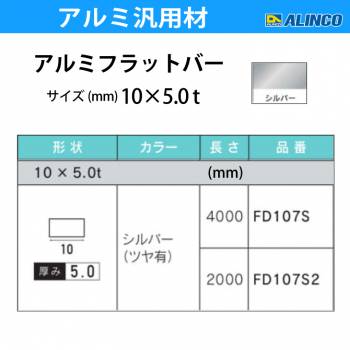 アルミ汎用材

ALINCO

アルミフラットバー

サイズ (mm) 10×5.0 t

シルバー

| 形 状 | カラー | 長 さ | 品 番 |
|---|---|---|---|
| 10 × 5.0t | | (mm) | |
| 10 厚み 5.0 | シルバー (ツヤ有) | 4000 | FD107S |
| | | 2000 | FD107S2 |